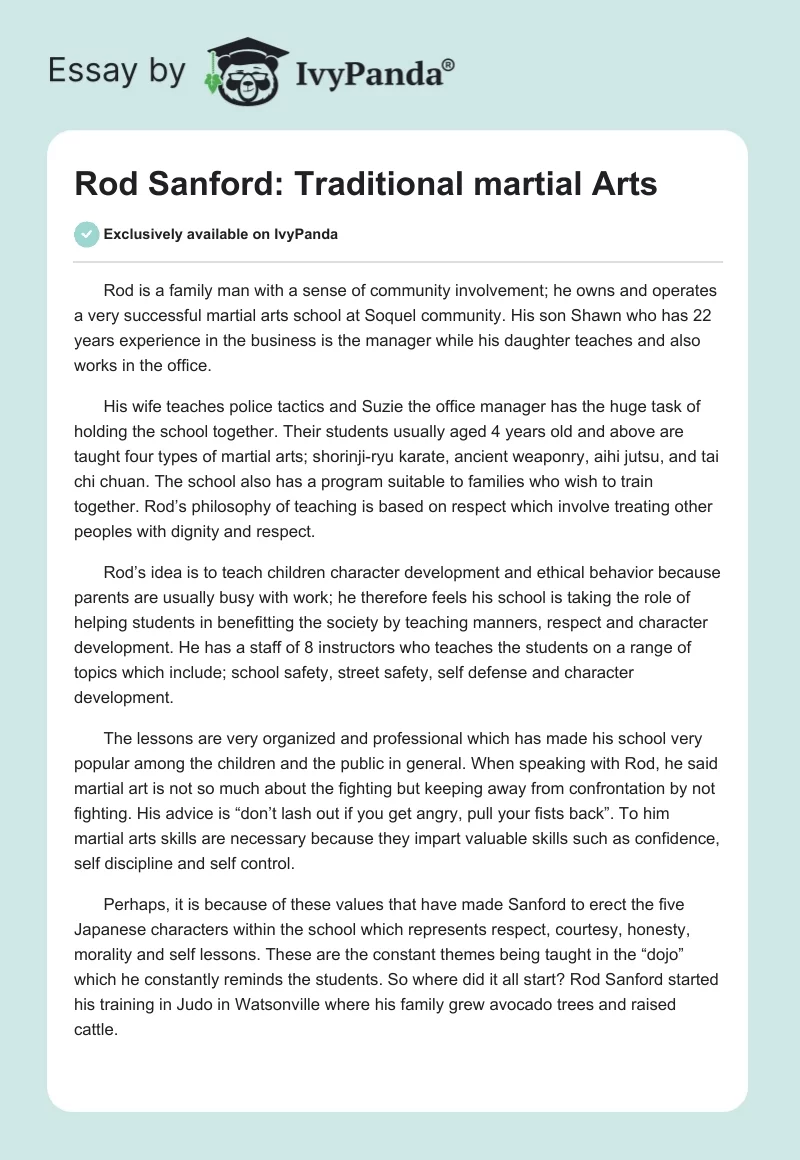 Essay by IvyPanda®

Rod Sanford: Traditional martial Arts

Exclusively available on IvyPanda

Rod is a family man with a sense of community involvement; he owns and operates a very successful martial arts school at Soquel community. His son Shawn who has 22 years experience in the business is the manager while his daughter teaches and also works in the office.

His wife teaches police tactics and Suzie the office manager has the huge task of holding the school together. Their students usually aged 4 years old and above are taught four types of martial arts; shorinji-ryu karate, ancient weaponry, aihi jutsu, and tai chi chuan. The school also has a program suitable to families who wish to train together. Rod's philosophy of teaching is based on respect which involve treating other peoples with dignity and respect.

Rod's idea is to teach children character development and ethical behavior because parents are usually busy with work; he therefore feels his school is taking the role of helping students in benefitting the society by teaching manners, respect and character development. He has a staff of 8 instructors who teaches the students on a range of topics which include; school safety, street safety, self defense and character development.

The lessons are very organized and professional which has made his school very popular among the children and the public in general. When speaking with Rod, he said martial art is not so much about the fighting but keeping away from confrontation by not fighting. His advice is "don't lash out if you get angry, pull your fists back". To him martial arts skills are necessary because they impart valuable skills such as confidence, self discipline and self control.

Perhaps, it is because of these values that have made Sanford to erect the five Japanese characters within the school which represents respect, courtesy, honesty, morality and self lessons. These are the constant themes being taught in the "dojo" which he constantly reminds the students. So where did it all start? Rod Sanford started his training in Judo in Watsonville where his family grew avocado trees and raised cattle.